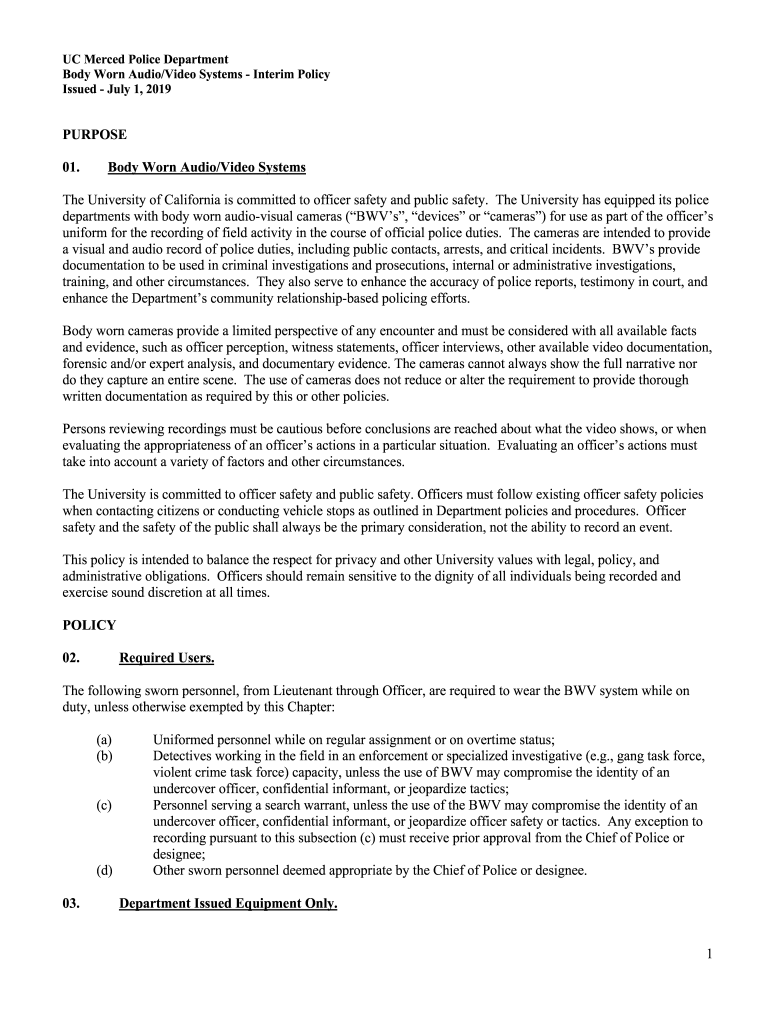 UC Merced Police Department
Body Worn Audio/Video Systems - Interim Policy
Issued - July 1, 2019

PURPOSE

01. Body Worn Audio/Video Systems

The University of California is committed to officer safety and public safety. The University has equipped its police departments with body worn audio-visual cameras ("BWV's", "devices" or "cameras") for use as part of the officer's uniform for the recording of field activity in the course of official police duties. The cameras are intended to provide a visual and audio record of police duties, including public contacts, arrests, and critical incidents. BWV's provide documentation to be used in criminal investigations and prosecutions, internal or administrative investigations, training, and other circumstances. They also serve to enhance the accuracy of police reports, testimony in court, and enhance the Department's community relationship-based policing efforts.

Body worn cameras provide a limited perspective of any encounter and must be considered with all available facts and evidence, such as officer perception, witness statements, officer interviews, other available video documentation, forensic and/or expert analysis, and documentary evidence. The cameras cannot always show the full narrative nor do they capture an entire scene. The use of cameras does not reduce or alter the requirement to provide thorough written documentation as required by this or other policies.

Persons reviewing recordings must be cautious before conclusions are reached about what the video shows, or when evaluating the appropriateness of an officer's actions in a particular situation. Evaluating an officer's actions must take into account a variety of factors and other circumstances.

The University is committed to officer safety and public safety. Officers must follow existing officer safety policies when contacting citizens or conducting vehicle stops as outlined in Department policies and procedures. Officer safety and the safety of the public shall always be the primary consideration, not the ability to record an event.

This policy is intended to balance the respect for privacy and other University values with legal, policy, and administrative obligations. Officers should remain sensitive to the dignity of all individuals being recorded and exercise sound discretion at all times.

POLICY

02. Required Users.

The following sworn personnel, from Lieutenant through Officer, are required to wear the BWV system while on duty, unless otherwise exempted by this Chapter:

(a) Uniformed personnel while on regular assignment or on overtime status;
(b) Detectives working in the field in an enforcement or specialized investigative (e.g., gang task force, violent crime task force) capacity, unless the use of BWV may compromise the identity of an undercover officer, confidential informant, or jeopardize tactics;
(c) Personnel serving a search warrant, unless the use of the BWV may compromise the identity of an undercover officer, confidential informant, or jeopardize officer safety or tactics. Any exception to recording pursuant to this subsection (c) must receive prior approval from the Chief of Police or designee;
(d) Other sworn personnel deemed appropriate by the Chief of Police or designee.

03. Department Issued Equipment Only.

1